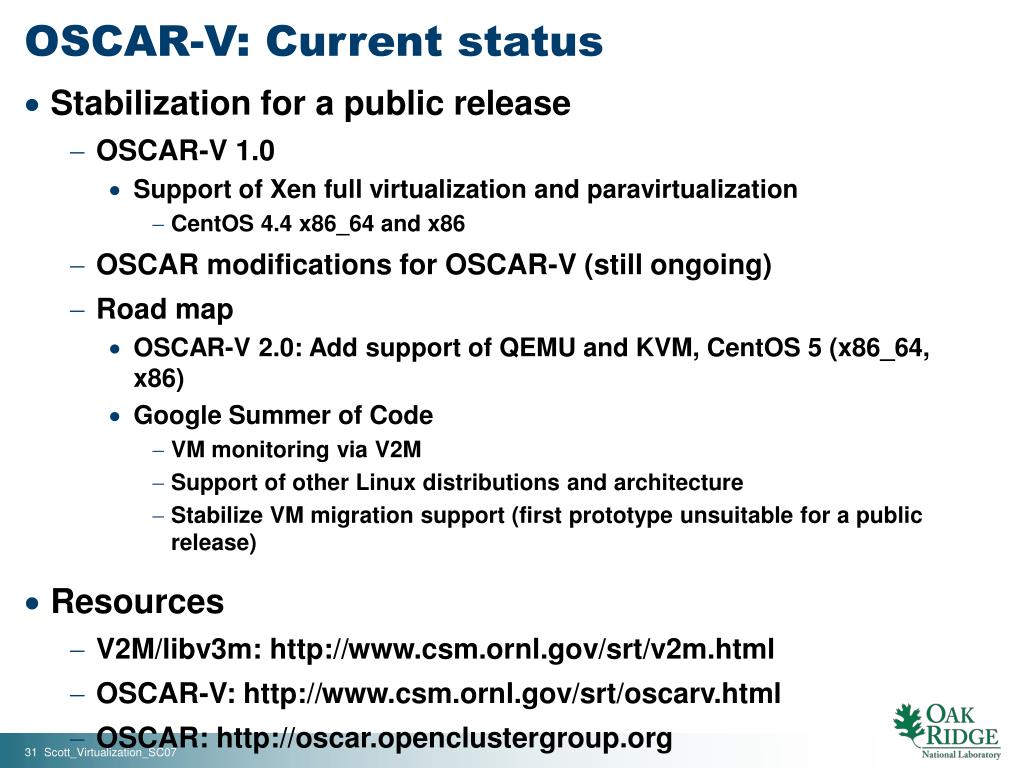 OSCAR-V: Current status

• Stabilization for a public release
– OSCAR-V 1.0
• Support of Xen full virtualization and paravirtualization
– CentOS 4.4 x86_64 and x86
– OSCAR modifications for OSCAR-V (still ongoing)
– Road map
• OSCAR-V 2.0: Add support of QEMU and KVM, CentOS 5 (x86_64, x86)
• Google Summer of Code
– VM monitoring via V2M
– Support of other Linux distributions and architecture
– Stabilize VM migration support (first prototype unsuitable for a public release)

• Resources
– V2M/libv3m: http://www.csm.ornl.gov/srt/v2m.html
– OSCAR-V: http://www.csm.ornl.gov/srt/oscarv.html
– OSCAR: http://oscar.openclustergroup.org

31 Scott_Virtualization_SC07

OAK RIDGE
National Laboratory